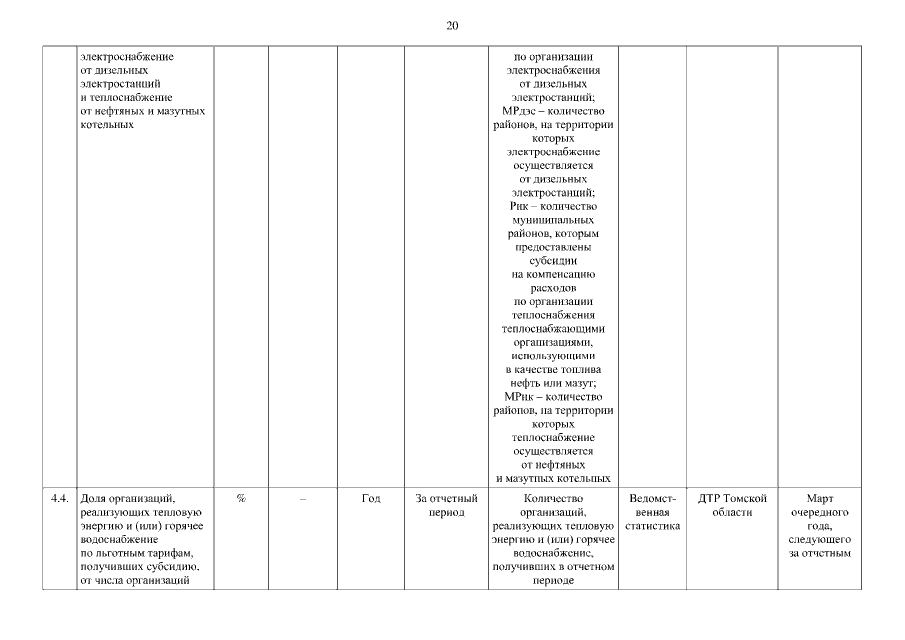 20

|  |  |  |  |  |  |  |  |  |  |
|---|---|---|---|---|---|---|---|---|---|
|  | электроснабжение от дизельных электростанций и теплоснабжение от нефтяных и мазутных котельных |  |  |  |  | по организации электроснабжения от дизельных электростанций; МРдэс – количество районов, на территории которых электроснабжение осуществляется от дизельных электростанций; Рнк – количество муниципальных районов, которым предоставлены субсидии на компенсацию расходов по организации теплоснабжения теплоснабжающими организациями, использующими в качестве топлива нефть или мазут; МРнк – количество районов, на территории которых теплоснабжение осуществляется от нефтяных и мазутных котельных |  |  |  |
| 4.4. | Доля организаций, реализующих тепловую энергию и (или) горячее водоснабжение по льготным тарифам, получивших субсидию, от числа организаций | % | – | Год | За отчетный период | Количество организаций, реализующих тепловую энергию и (или) горячее водоснабжение, получивших в отчетном периоде | Ведомственная статистика | ДТР Томской области | Март очередного года, следующего за отчетным |